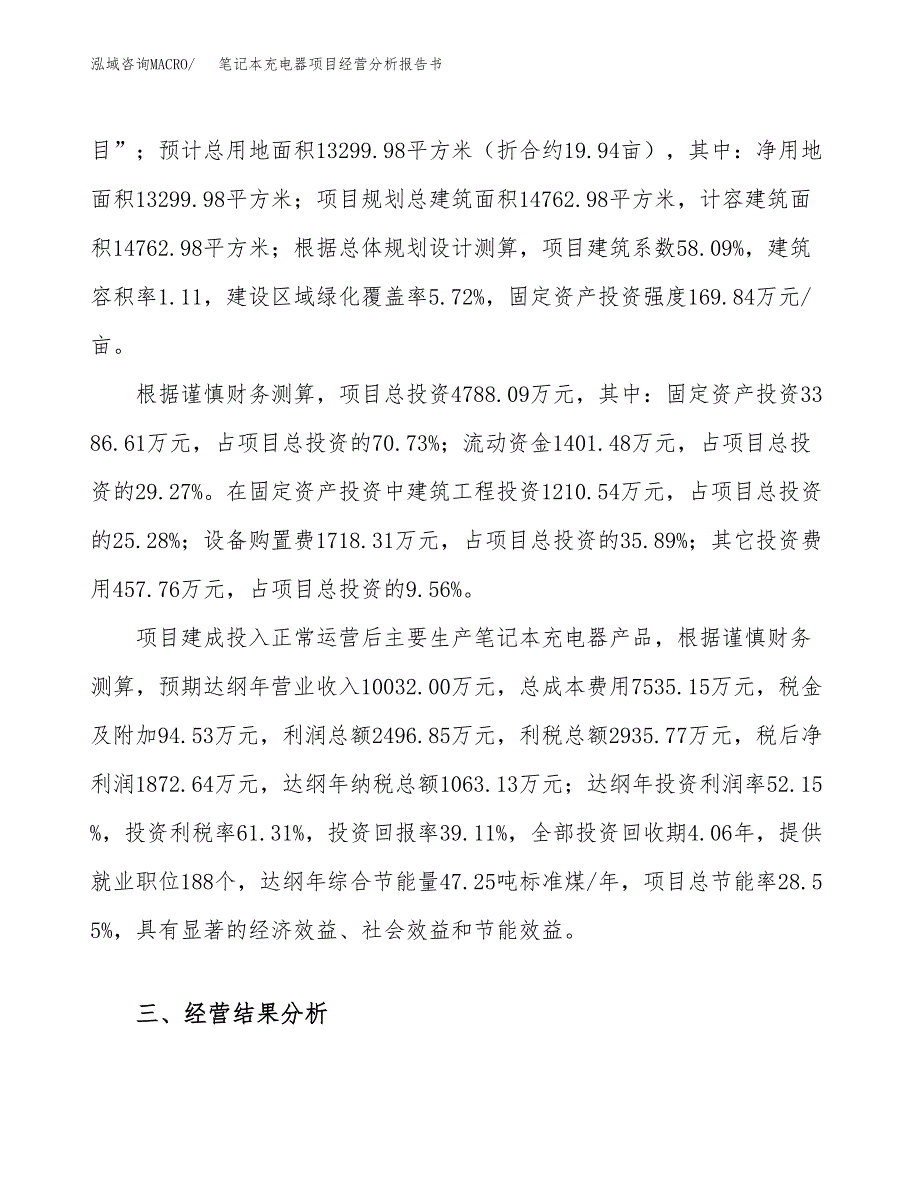 泓域咨询MACRO/　笔记本充电器项目经营分析报告书

目”；预计总用地面积13299.98平方米（折合约19.94亩），其中：净用地面积13299.98平方米；项目规划总建筑面积14762.98平方米，计容建筑面积14762.98平方米；根据总体规划设计测算，项目建筑系数58.09%，建筑容积率1.11，建设区域绿化覆盖率5.72%，固定资产投资强度169.84万元/亩。

根据谨慎财务测算，项目总投资4788.09万元，其中：固定资产投资3386.61万元，占项目总投资的70.73%；流动资金1401.48万元，占项目总投资的29.27%。在固定资产投资中建筑工程投资1210.54万元，占项目总投资的25.28%；设备购置费1718.31万元，占项目总投资的35.89%；其它投资费用457.76万元，占项目总投资的9.56%。

项目建成投入正常运营后主要生产笔记本充电器产品，根据谨慎财务测算，预期达纲年营业收入10032.00万元，总成本费用7535.15万元，税金及附加94.53万元，利润总额2496.85万元，利税总额2935.77万元，税后净利润1872.64万元，达纲年纳税总额1063.13万元；达纲年投资利润率52.15%，投资利税率61.31%，投资回报率39.11%，全部投资回收期4.06年，提供就业职位188个，达纲年综合节能量47.25吨标准煤/年，项目总节能率28.55%，具有显著的经济效益、社会效益和节能效益。

三、经营结果分析